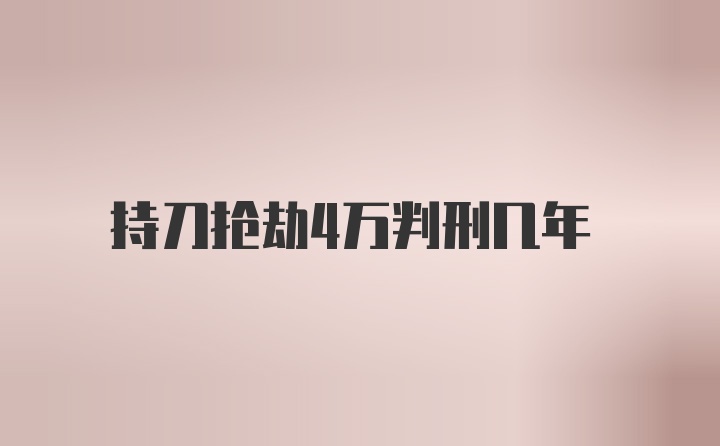 持刀抢劫4万判刑几年